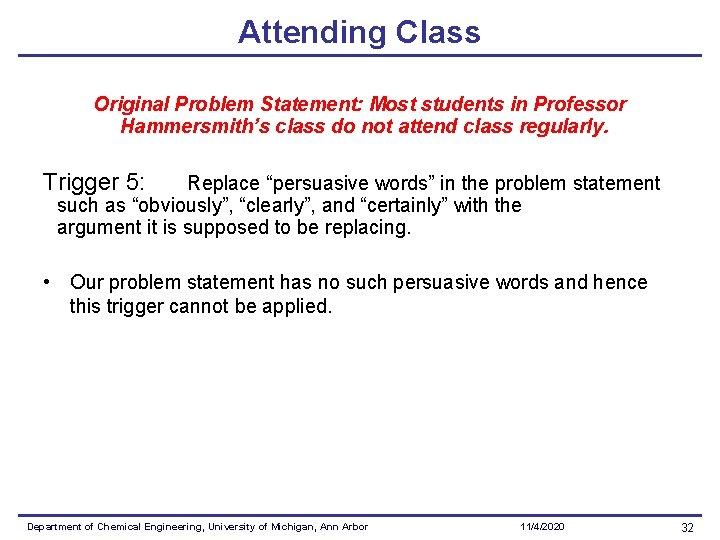 Attending Class

Original Problem Statement: Most students in Professor Hammersmith’s class do not attend class regularly.

Trigger 5: Replace “persuasive words” in the problem statement such as “obviously”, “clearly”, and “certainly” with the argument it is supposed to be replacing.

• Our problem statement has no such persuasive words and hence this trigger cannot be applied.

Department of Chemical Engineering, University of Michigan, Ann Arbor 11/4/2020 32